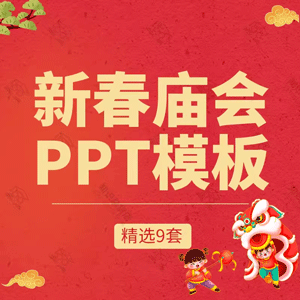 新春庙会
PPT模板

精选9套